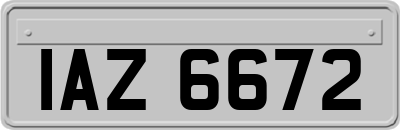 IAZ 6672